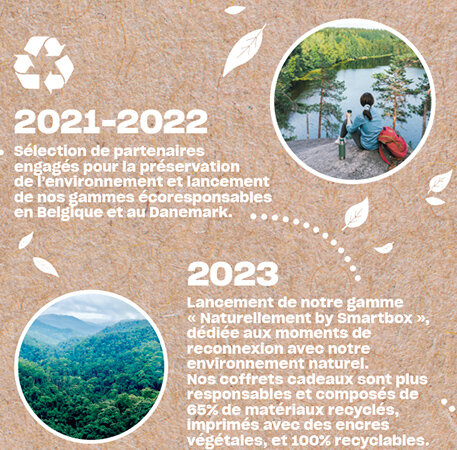 2021-2022

Sélection de partenaires engagés pour la préservation de l'environnement et lancement de nos gammes écoresponsables en Belgique et au Danemark.

2023

Lancement de notre gamme « Naturellement by Smartbox », dédiée aux moments de reconnexion avec notre environnement naturel.
Nos coffrets cadeaux sont plus responsables et composés de 65% de matériaux recyclés, imprimés avec des encres végétales, et 100% recyclables.